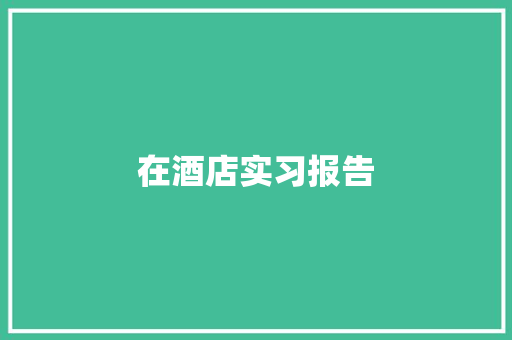 在酒店实习报告